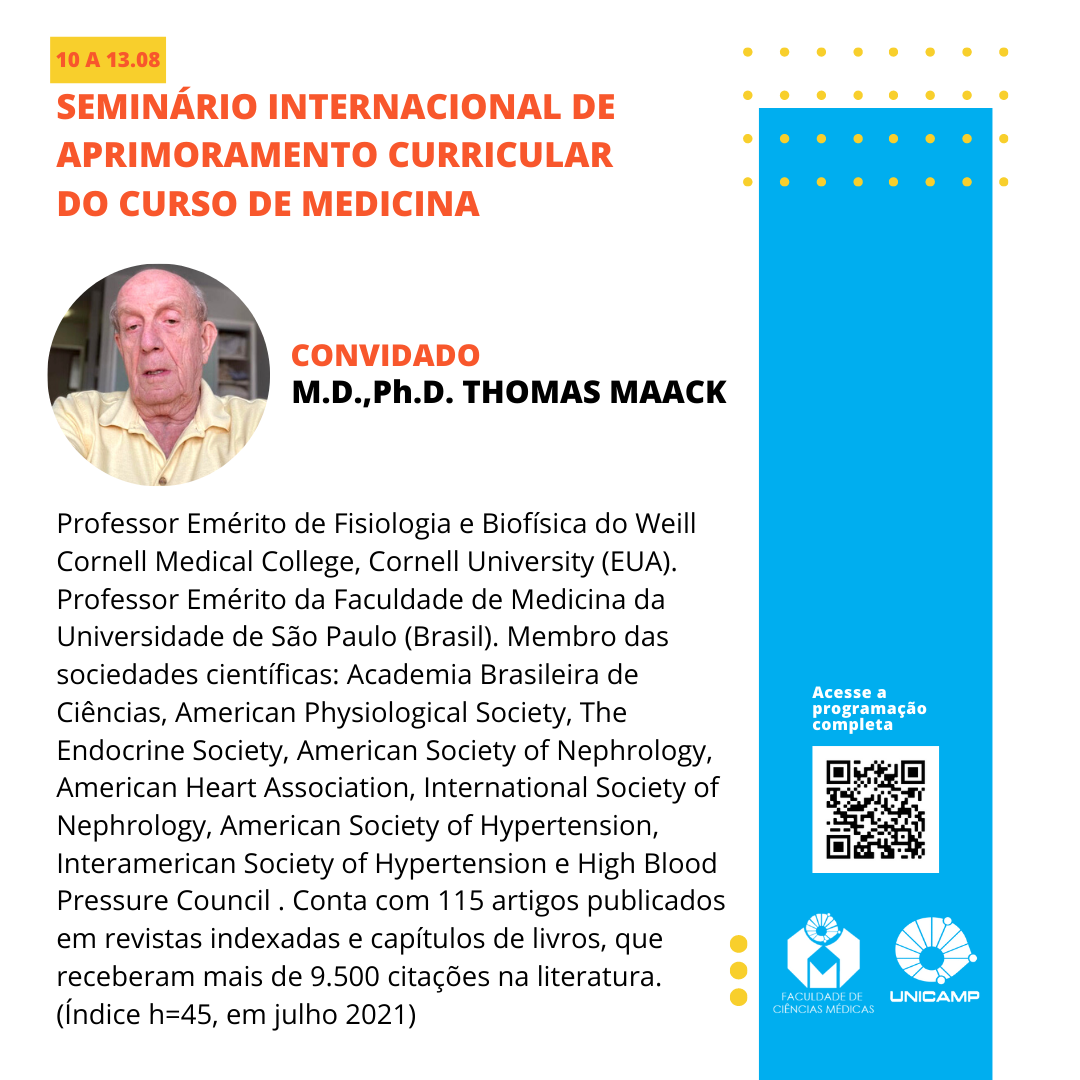 10 A 13.08

SEMINÁRIO INTERNACIONAL DE APRIMORAMENTO CURRICULAR DO CURSO DE MEDICINA

CONVIDADO
M.D.,Ph.D. THOMAS MAACK

Professor Emérito de Fisiologia e Biofísica do Weill Cornell Medical College, Cornell University (EUA). Professor Emérito da Faculdade de Medicina da Universidade de São Paulo (Brasil). Membro das sociedades científicas: Academia Brasileira de Ciências, American Physiological Society, The Endocrine Society, American Society of Nephrology, American Heart Association, International Society of Nephrology, American Society of Hypertension, Interamerican Society of Hypertension e High Blood Pressure Council . Conta com 115 artigos publicados em revistas indexadas e capítulos de livros, que receberam mais de 9.500 citações na literatura. (Índice h=45, em julho 2021)

Acesse a programação completa

FACULDADE DE CIÊNCIAS MÉDICAS

UNICAMP